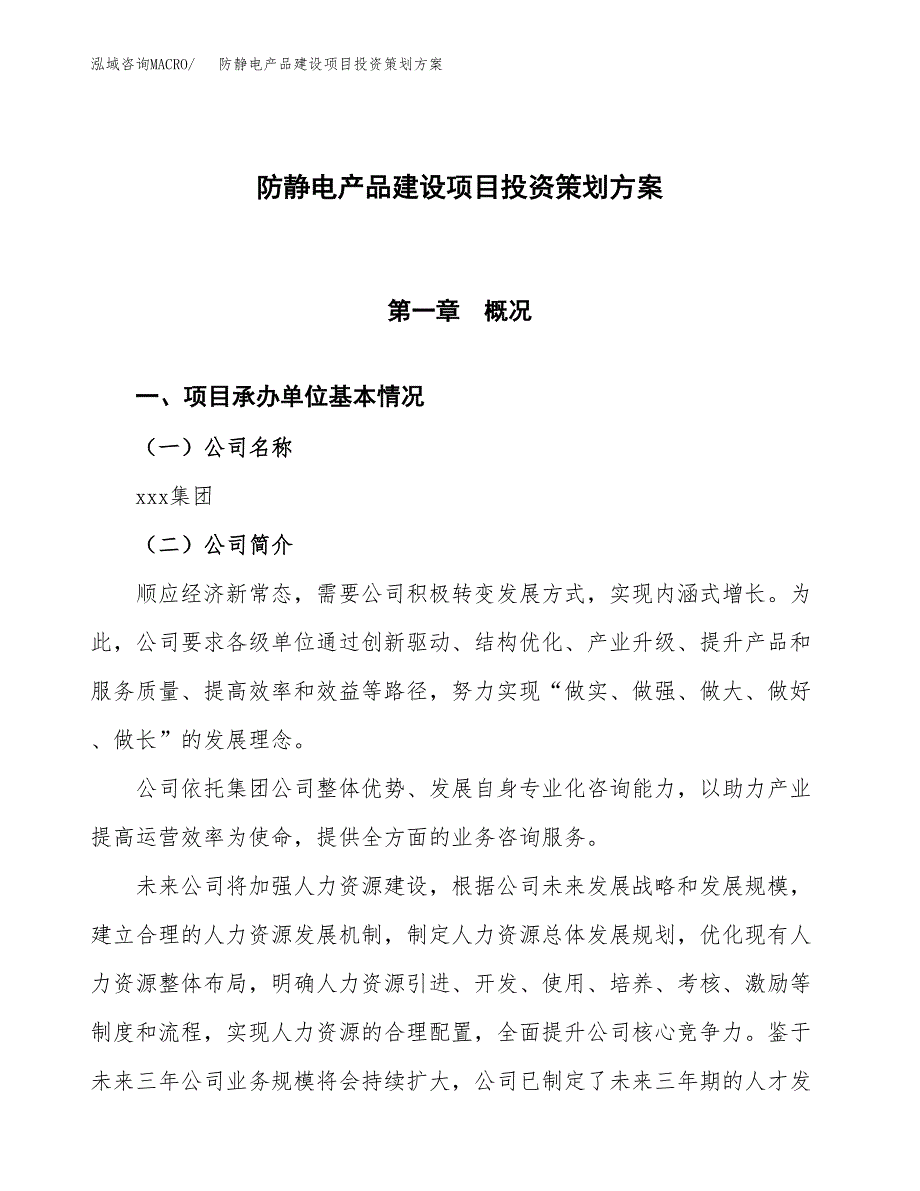 泓域咨询MACRO/　防静电产品建设项目投资策划方案

防静电产品建设项目投资策划方案

第一章　概况

一、项目承办单位基本情况

（一）公司名称

xxx集团

（二）公司简介

顺应经济新常态，需要公司积极转变发展方式，实现内涵式增长。为此，公司要求各级单位通过创新驱动、结构优化、产业升级、提升产品和服务质量、提高效率和效益等路径，努力实现“做实、做强、做大、做好、做长”的发展理念。

公司依托集团公司整体优势、发展自身专业化咨询能力，以助力产业提高运营效率为使命，提供全方面的业务咨询服务。

未来公司将加强人力资源建设，根据公司未来发展战略和发展规模，建立合理的人力资源发展机制，制定人力资源总体发展规划，优化现有人力资源整体布局，明确人力资源引进、开发、使用、培养、考核、激励等制度和流程，实现人力资源的合理配置，全面提升公司核心竞争力。鉴于未来三年公司业务规模将会持续扩大，公司已制定了未来三年期的人才发